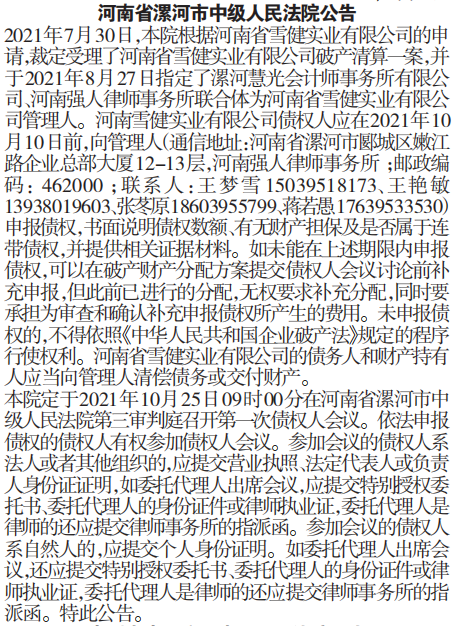 河南省漯河市中级人民法院公告

2021年7月30日,本院根据河南省雪健实业有限公司的申请,裁定受理了河南省雪健实业有限公司破产清算一案,并于2021年8月27日指定了漯河慧光会计师事务所有限公司、河南强人律师事务所联合体为河南省雪健实业有限公司管理人。河南雪健实业有限公司债权人应在2021年10月10日前,向管理人(通信地址:河南省漯河市郾城区嫩江路企业总部大厦12-13层,河南强人律师事务所;邮政编码:462000;联系人:王梦雪15039518173、王艳敏13938019603、张冬原18603955799、蒋若愚17639533530)申报债权,书面说明债权数额、有无财产担保及是否属于连带债权,并提供相关证据材料。如未能在上述期限内申报债权,可以在破产财产分配方案提交债权人会议讨论前补充申报,但此前已进行的分配,无权要求补充分配,同时要承担为审查和确认补充申报债权所产生的费用。未申报债权的,不得依照《中华人民共和国企业破产法》规定的程序行使权利。河南省雪健实业有限公司的债务人和财产持有人应当向管理人清偿债务或交付财产。

本院定于2021年10月25日09时00分在河南省漯河市中级人民法院第三审判庭召开第一次债权人会议。依法申报债权的债权人有权参加债权人会议。参加会议的债权人系法人或者其他组织的,应提交营业执照、法定代表人或负责人身份证证明,如委托代理人出席会议,应提交特别授权委托书、委托代理人的身份证件或律师执业证,委托代理人是律师的还应提交律师事务所的指派函。参加会议的债权人系自然人的,应提交个人身份证明。如委托代理人出席会议,还应提交特别授权委托书、委托代理人的身份证件或律师执业证,委托代理人是律师的还应提交律师事务所的指派函。特此公告。